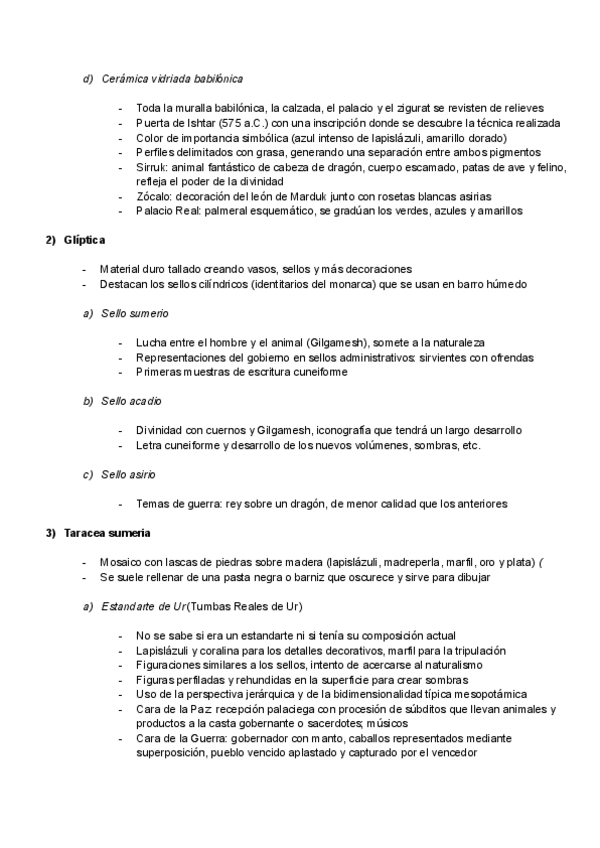 d) Cerámica vidriada babilónica

- Toda la muralla babilónica, la calzada, el palacio y el zigurat se revisten de relieves
- Puerta de Ishtar (575 a.C.) con una inscripción donde se descubre la técnica realizada
- Color de importancia simbólica (azul intenso de lapislázuli, amarillo dorado)
- Perfiles delimitados con grasa, generando una separación entre ambos pigmentos
- Sirruk: animal fantástico de cabeza de dragón, cuerpo escamado, patas de ave y felino, refleja el poder de la divinidad
- Zócalo: decoración del león de Marduk junto con rosetas blancas asirias
- Palacio Real: palmeral esquemático, se gradúan los verdes, azules y amarillos

2) Glíptica

- Material duro tallado creando vasos, sellos y más decoraciones
- Destacan los sellos cilíndricos (identitarios del monarca) que se usan en barro húmedo

a) Sello sumerio

- Lucha entre el hombre y el animal (Gilgamesh), somete a la naturaleza
- Representaciones del gobierno en sellos administrativos: sirvientes con ofrendas
- Primeras muestras de escritura cuneiforme

b) Sello acadio

- Divinidad con cuernos y Gilgamesh, iconografía que tendrá un largo desarrollo
- Letra cuneiforme y desarrollo de los nuevos volúmenes, sombras, etc.

c) Sello asirio

- Temas de guerra: rey sobre un dragón, de menor calidad que los anteriores

3) Taracea sumeria

- Mosaico con lascas de piedras sobre madera (lapislázuli, madreperla, marfil, oro y plata) (
- Se suele rellenar de una pasta negra o barniz que oscurece y sirve para dibujar

a) Estandarte de Ur (Tumbas Reales de Ur)

- No se sabe si era un estandarte ni si tenía su composición actual
- Lapislázuli y coralina para los detalles decorativos, marfil para la tripulación
- Figuraciones similares a los sellos, intento de acercarse al naturalismo
- Figuras perfiladas y rehundidas en la superficie para crear sombras
- Uso de la perspectiva jerárquica y de la bidimensionalidad típica mesopotámica
- Cara de la Paz: recepción palaciega con procesión de súbditos que llevan animales y productos a la casta gobernante o sacerdotes; músicos
- Cara de la Guerra: gobernador con manto, caballos representados mediante superposición, pueblo vencido aplastado y capturado por el vencedor